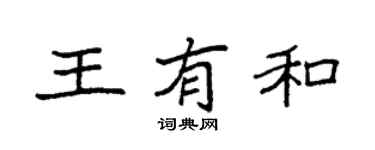 王有和

词典网